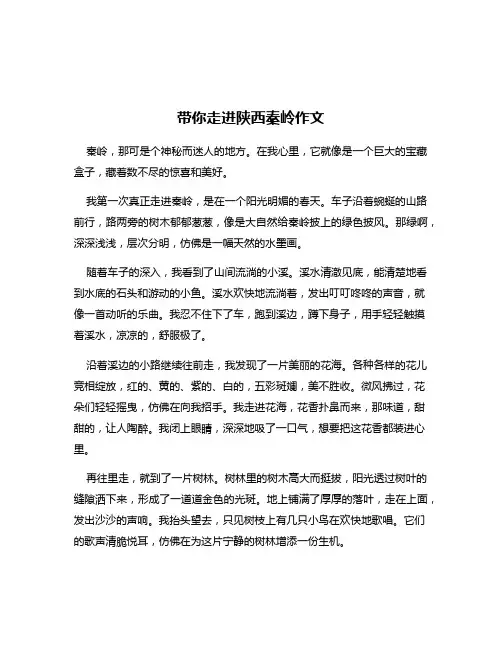 带你走进陕西秦岭作文

秦岭，那可是个神秘而迷人的地方。在我心里，它就像是一个巨大的宝藏盒子，藏着数不尽的惊喜和美好。

我第一次真正走进秦岭，是在一个阳光明媚的春天。车子沿着蜿蜒的山路前行，路两旁的树木郁郁葱葱，像是大自然给秦岭披上的绿色披风。那绿啊，深深浅浅，层次分明，仿佛是一幅天然的水墨画。

随着车子的深入，我看到了山间流淌的小溪。溪水清澈见底，能清楚地看到水底的石头和游动的小鱼。溪水欢快地流淌着，发出叮叮咚咚的声音，就像一首动听的乐曲。我忍不住下了车，跑到溪边，蹲下身子，用手轻轻触摸着溪水，凉凉的，舒服极了。

沿着溪边的小路继续往前走，我发现了一片美丽的花海。各种各样的花儿竞相绽放，红的、黄的、紫的、白的，五彩斑斓，美不胜收。微风拂过，花朵们轻轻摇曳，仿佛在向我招手。我走进花海，花香扑鼻而来，那味道，甜甜的，让人陶醉。我闭上眼睛，深深地吸了一口气，想要把这花香都装进心里。

再往里走，就到了一片树林。树林里的树木高大而挺拔，阳光透过树叶的缝隙洒下来，形成了一道道金色的光斑。地上铺满了厚厚的落叶，走在上面，发出沙沙的声响。我抬头望去，只见树枝上有几只小鸟在欢快地歌唱。它们的歌声清脆悦耳，仿佛在为这片宁静的树林增添一份生机。